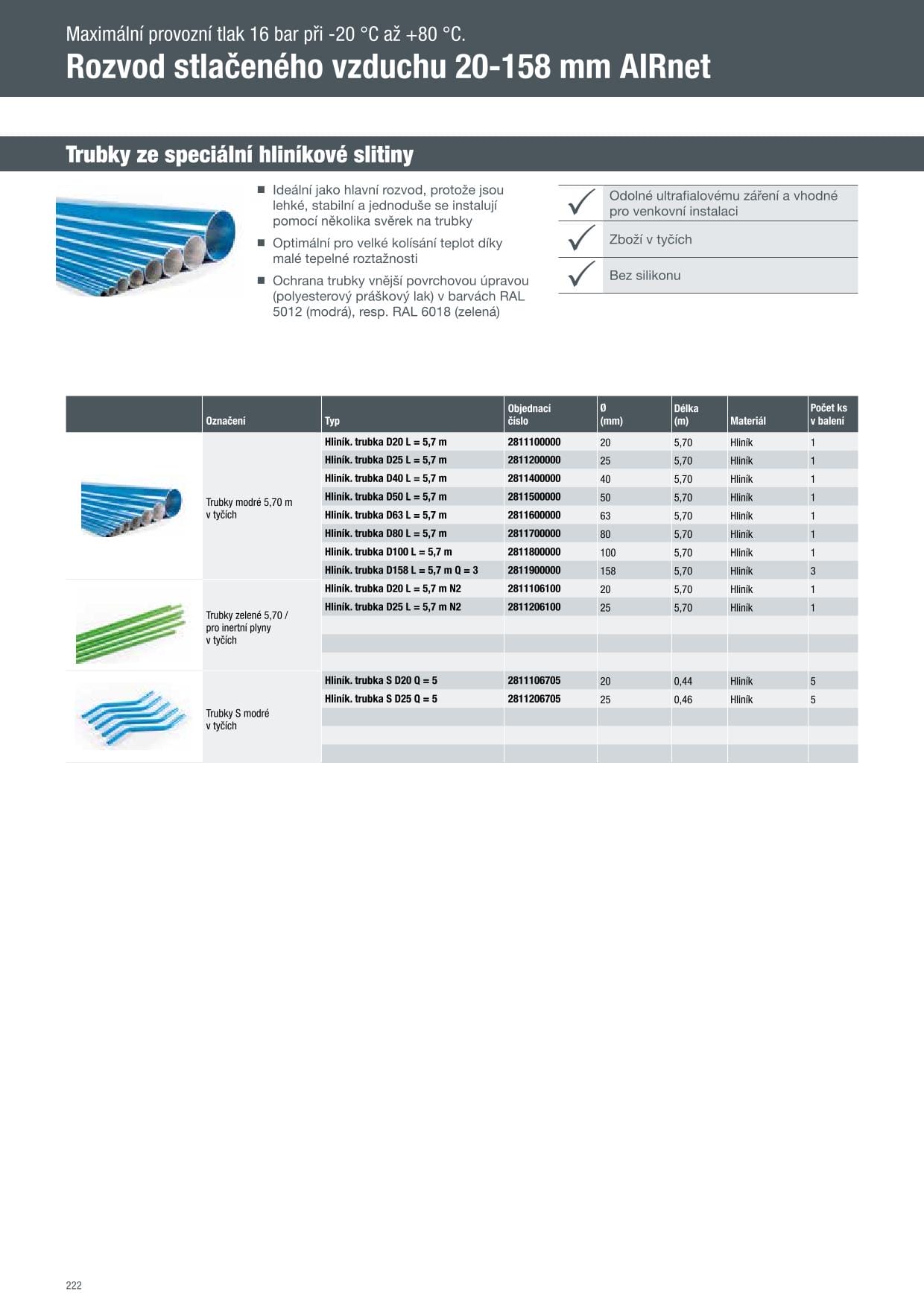 Maximální provozní tlak 16 bar při -20 °C až +80 °C.
Rozvod stlačeného vzduchu 20-158 mm AIRnet

Trubky ze speciální hliníkové slitiny

■ Ideální jako hlavní rozvod, protože jsou lehké, stabilní a jednoduše se instalují pomocí několika svěrek na trubky
■ Optimální pro velké kolísání teplot díky malé tepelné roztažnosti
■ Ochrana trubky vnější povrchovou úpravou (polyesterový práškový lak) v barvách RAL 5012 (modrá), resp. RAL 6018 (zelená)

Odolné ultrafialovému záření a vhodné pro venkovní instalaci
Zboží v tyčích
Bez silikonu

| | Označení | Typ | Objednací číslo | Ø (mm) | Délka (m) | Materiál | Počet ks v balení |
|---|---|---|---|---|---|---|---|
| | Trubky modré 5,70 m v tyčích | Hliník. trubka D20 L = 5,7 m | 2811100000 | 20 | 5,70 | Hliník | 1 |
| | | Hliník. trubka D25 L = 5,7 m | 2811200000 | 25 | 5,70 | Hliník | 1 |
| | | Hliník. trubka D40 L = 5,7 m | 2811400000 | 40 | 5,70 | Hliník | 1 |
| | | Hliník. trubka D50 L = 5,7 m | 2811500000 | 50 | 5,70 | Hliník | 1 |
| | | Hliník. trubka D63 L = 5,7 m | 2811600000 | 63 | 5,70 | Hliník | 1 |
| | | Hliník. trubka D80 L = 5,7 m | 2811700000 | 80 | 5,70 | Hliník | 1 |
| | | Hliník. trubka D100 L = 5,7 m | 2811800000 | 100 | 5,70 | Hliník | 1 |
| | | Hliník. trubka D158 L = 5,7 m Q = 3 | 2811900000 | 158 | 5,70 | Hliník | 3 |
| | Trubky zelené 5,70 / pro inertní plyny v tyčích | Hliník. trubka D20 L = 5,7 m N2 | 2811106100 | 20 | 5,70 | Hliník | 1 |
| | | Hliník. trubka D25 L = 5,7 m N2 | 2811206100 | 25 | 5,70 | Hliník | 1 |
| | Trubky S modré v tyčích | Hliník. trubka S D20 Q = 5 | 2811106705 | 20 | 0,44 | Hliník | 5 |
| | | Hliník. trubka S D25 Q = 5 | 2811206705 | 25 | 0,46 | Hliník | 5 |

222